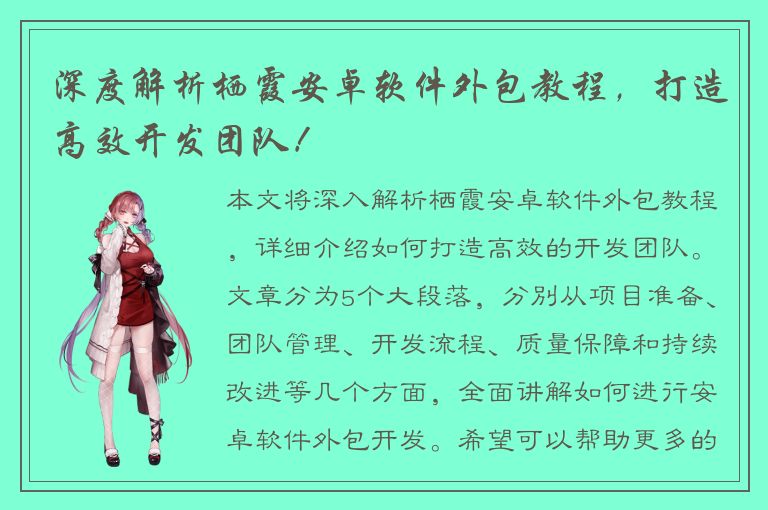 深度解析栖霞安卓软件外包教程，打造高效开发团队！

本文将深入解析栖霞安卓软件外包教程，详细介绍如何打造高效的开发团队。文章分为5个大段落，分别从项目准备、团队管理、开发流程、质量保障和持续改进等几个方面，全面讲解如何进行安卓软件外包开发。希望可以帮助更多的